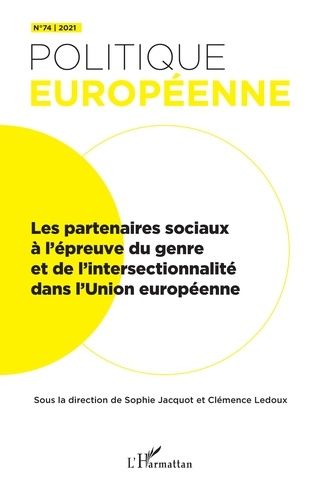 N°74 | 2021

POLITIQUE
EUROPÉENNE

Les partenaires sociaux à l'épreuve du genre et de l'intersectionnalité dans l'Union européenne

Sous la direction de Sophie Jacquot et Clémence Ledoux

L'Harmattan